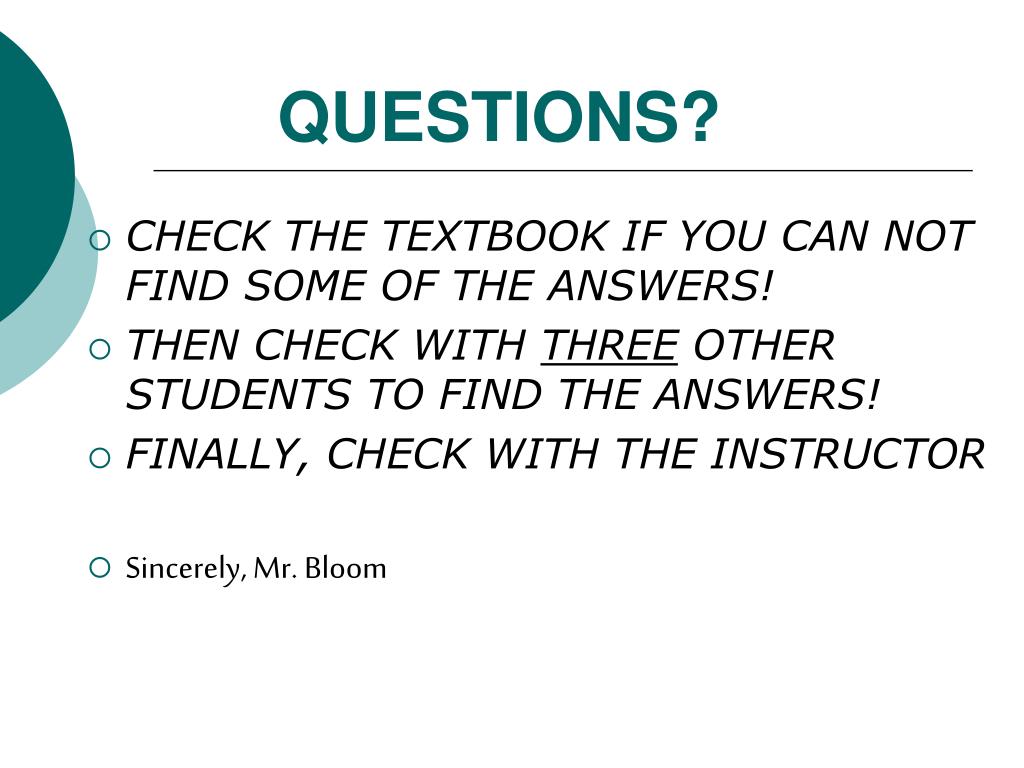 QUESTIONS?

• CHECK THE TEXTBOOK IF YOU CAN NOT FIND SOME OF THE ANSWERS!
• THEN CHECK WITH THREE OTHER STUDENTS TO FIND THE ANSWERS!
• FINALLY, CHECK WITH THE INSTRUCTOR

• Sincerely, Mr. Bloom